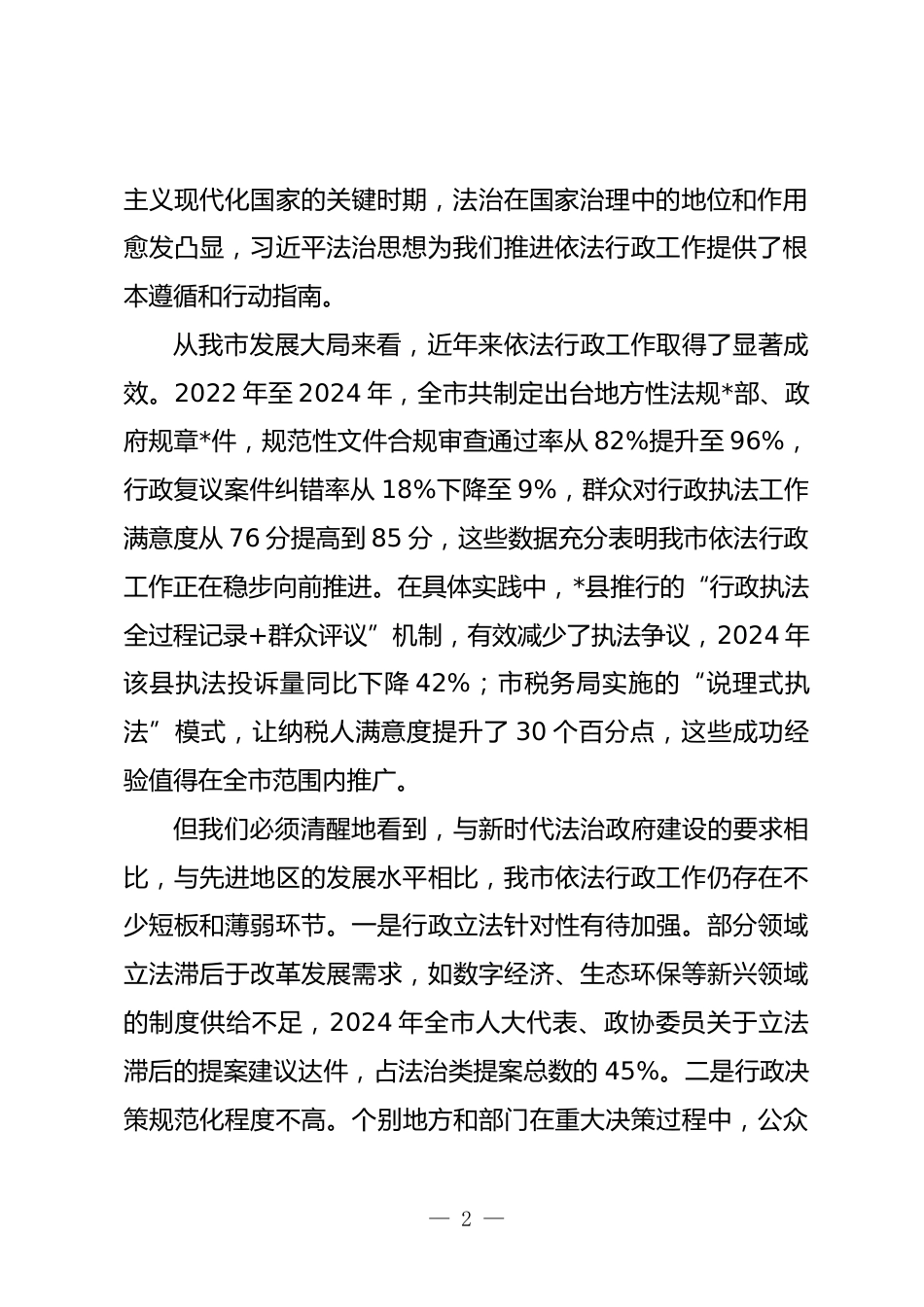 主义现代化国家的关键时期，法治在国家治理中的地位和作用愈发凸显，习近平法治思想为我们推进依法行政工作提供了根本遵循和行动指南。

从我市发展大局来看，近年来依法行政工作取得了显著成效。2022 年至 2024 年，全市共制定出台地方性法规*部、政府规章*件，规范性文件合规审查通过率从 82%提升至 96%，行政复议案件纠错率从 18%下降至 9%，群众对行政执法工作满意度从 76 分提高到 85 分，这些数据充分表明我市依法行政工作正在稳步向前推进。在具体实践中，*县推行的“行政执法全过程记录+群众评议”机制，有效减少了执法争议，2024 年该县执法投诉量同比下降 42%；市税务局实施的“说理式执法”模式，让纳税人满意度提升了 30 个百分点，这些成功经验值得在全市范围内推广。

但我们必须清醒地看到，与新时代法治政府建设的要求相比，与先进地区的发展水平相比，我市依法行政工作仍存在不少短板和薄弱环节。一是行政立法针对性有待加强。部分领域立法滞后于改革发展需求，如数字经济、生态环保等新兴领域的制度供给不足，2024 年全市人大代表、政协委员关于立法滞后的提案建议达件，占法治类提案总数的 45%。二是行政决策规范化程度不高。个别地方和部门在重大决策过程中，公众

— 2 —